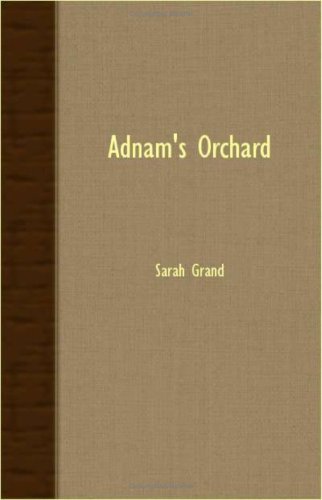 Adnam's Orchard

Sarah Grand